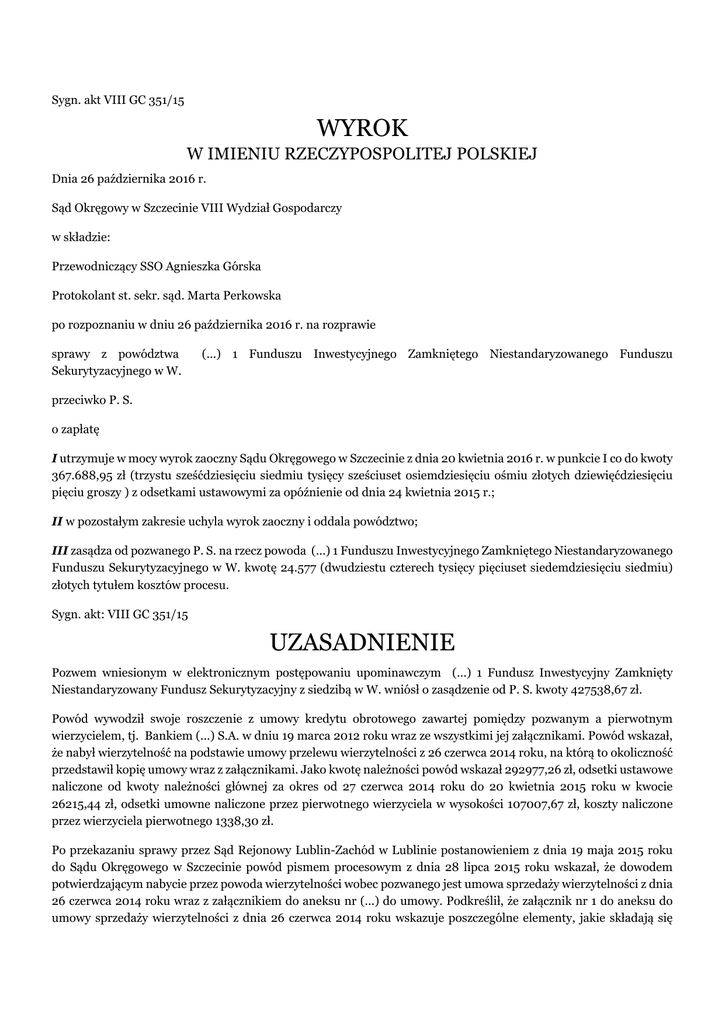 Sygn. akt VIII GC 351/15

WYROK
W IMIENIU RZECZYPOSPOLITEJ POLSKIEJ

Dnia 26 października 2016 r.

Sąd Okręgowy w Szczecinie VIII Wydział Gospodarczy

w składzie:

Przewodniczący SSO Agnieszka Górska

Protokolant st. sekr. sąd. Marta Perkowska

po rozpoznaniu w dniu 26 października 2016 r. na rozprawie

sprawy z powództwa (...) 1 Funduszu Inwestycyjnego Zamkniętego Niestandaryzowanego Funduszu Sekurytyzacyjnego w W.

przeciwko P. S.

o zapłatę

I utrzymuje w mocy wyrok zaoczny Sądu Okręgowego w Szczecinie z dnia 20 kwietnia 2016 r. w punkcie I co do kwoty 367.688,95 zł (trzystu sześćdziesięciu siedmiu tysięcy sześciuset osiemdziesięciu ośmiu złotych dziewięćdziesięciu pięciu groszy ) z odsetkami ustawowymi za opóźnienie od dnia 24 kwietnia 2015 r.;

II w pozostałym zakresie uchyla wyrok zaoczny i oddala powództwo;

III zasądza od pozwanego P. S. na rzecz powoda (...) 1 Funduszu Inwestycyjnego Zamkniętego Niestandaryzowanego Funduszu Sekurytyzacyjnego w W. kwotę 24.577 (dwudziestu czterech tysięcy pięciuset siedemdziesięciu siedmiu) złotych tytułem kosztów procesu.

Sygn. akt: VIII GC 351/15

UZASADNIENIE

Pozwem wniesionym w elektronicznym postępowaniu upominawczym (...) 1 Fundusz Inwestycyjny Zamknięty Niestandaryzowany Fundusz Sekurytyzacyjny z siedzibą w W. wniósł o zasądzenie od P. S. kwoty 427538,67 zł.

Powód wywodził swoje roszczenie z umowy kredytu obrotowego zawartej pomiędzy pozwanym a pierwotnym wierzycielem, tj. Bankiem (...) S.A. w dniu 19 marca 2012 roku wraz ze wszystkimi jej załącznikami. Powód wskazał, że nabył wierzytelność na podstawie umowy przelewu wierzytelności z 26 czerwca 2014 roku, na którą to okoliczność przedstawił kopię umowy wraz z załącznikami. Jako kwotę należności powód wskazał 292977,26 zł, odsetki ustawowe naliczone od kwoty należności głównej za okres od 27 czerwca 2014 roku do 20 kwietnia 2015 roku w kwocie 26215,44 zł, odsetki umowne naliczone przez pierwotnego wierzyciela w wysokości 107007,67 zł, koszty naliczone przez wierzyciela pierwotnego 1338,30 zł.

Po przekazaniu sprawy przez Sąd Rejonowy Lublin-Zachód w Lublinie postanowieniem z dnia 19 maja 2015 roku do Sądu Okręgowego w Szczecinie powód pismem procesowym z dnia 28 lipca 2015 roku wskazał, że dowodem potwierdzającym nabycie przez powoda wierzytelności wobec pozwanego jest umowa sprzedaży wierzytelności z dnia 26 czerwca 2014 roku wraz z załącznikiem do aneksu nr (...) do umowy. Podkreślił, że załącznik nr 1 do aneksu do umowy sprzedaży wierzytelności z dnia 26 czerwca 2014 roku wskazuje poszczególne elementy, jakie składają się